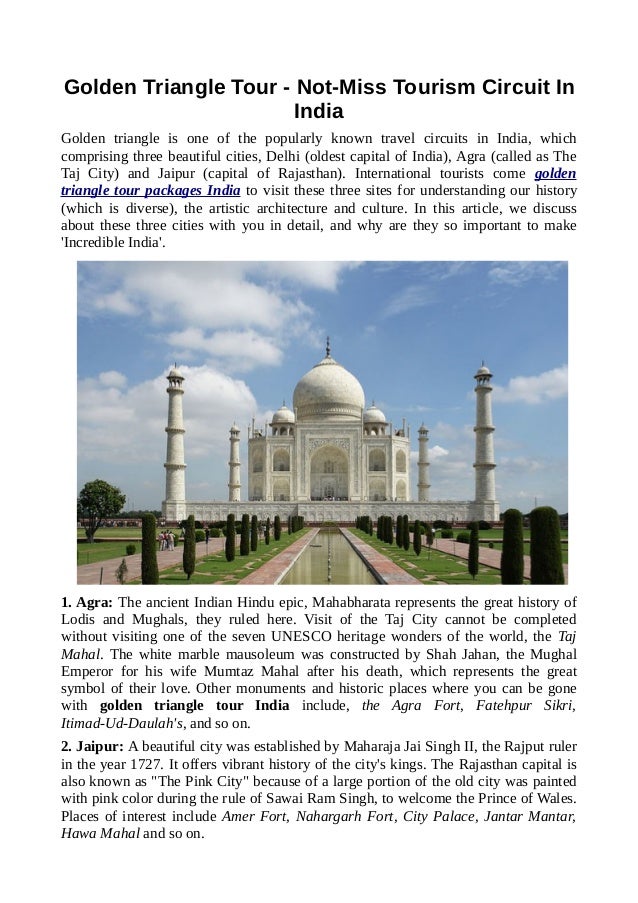 Golden Triangle Tour - Not-Miss Tourism Circuit In India

Golden triangle is one of the popularly known travel circuits in India, which comprising three beautiful cities, Delhi (oldest capital of India), Agra (called as The Taj City) and Jaipur (capital of Rajasthan). International tourists come golden triangle tour packages India to visit these three sites for understanding our history (which is diverse), the artistic architecture and culture. In this article, we discuss about these three cities with you in detail, and why are they so important to make 'Incredible India'.

1. Agra: The ancient Indian Hindu epic, Mahabharata represents the great history of Lodis and Mughals, they ruled here. Visit of the Taj City cannot be completed without visiting one of the seven UNESCO heritage wonders of the world, the Taj Mahal. The white marble mausoleum was constructed by Shah Jahan, the Mughal Emperor for his wife Mumtaz Mahal after his death, which represents the great symbol of their love. Other monuments and historic places where you can be gone with golden triangle tour India include, the Agra Fort, Fatehpur Sikri, Itimad-Ud-Daulah's, and so on.

2. Jaipur: A beautiful city was established by Maharaja Jai Singh II, the Rajput ruler in the year 1727. It offers vibrant history of the city's kings. The Rajasthan capital is also known as "The Pink City" because of a large portion of the old city was painted with pink color during the rule of Sawai Ram Singh, to welcome the Prince of Wales. Places of interest include Amer Fort, Nahargarh Fort, City Palace, Jantar Mantar, Hawa Mahal and so on.